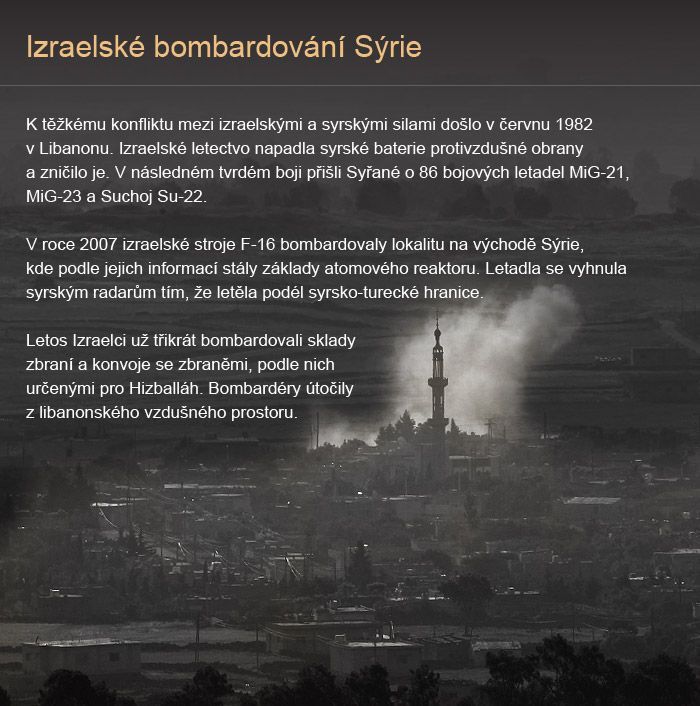 Izraelské bombardování Sýrie

K těžkému konfliktu mezi izraelskými a syrskými silami došlo v červnu 1982 v Libanonu. Izraelské letectvo napadla syrské baterie protivzdušné obrany a zničilo je. V následném tvrdém boji přišli Syřané o 86 bojových letadel MiG-21, MiG-23 a Suchoj Su-22.

V roce 2007 izraelské stroje F-16 bombardovaly lokalitu na východě Sýrie, kde podle jejich informací stály základy atomového reaktoru. Letadla se vyhnula syrským radarům tím, že letěla podél syrsko-turecké hranice.

Letos Izraelci už třikrát bombardovali sklady zbraní a konvoje se zbraněmi, podle nich určenými pro Hizballáh. Bombardéry útočily z libanonského vzdušného prostoru.